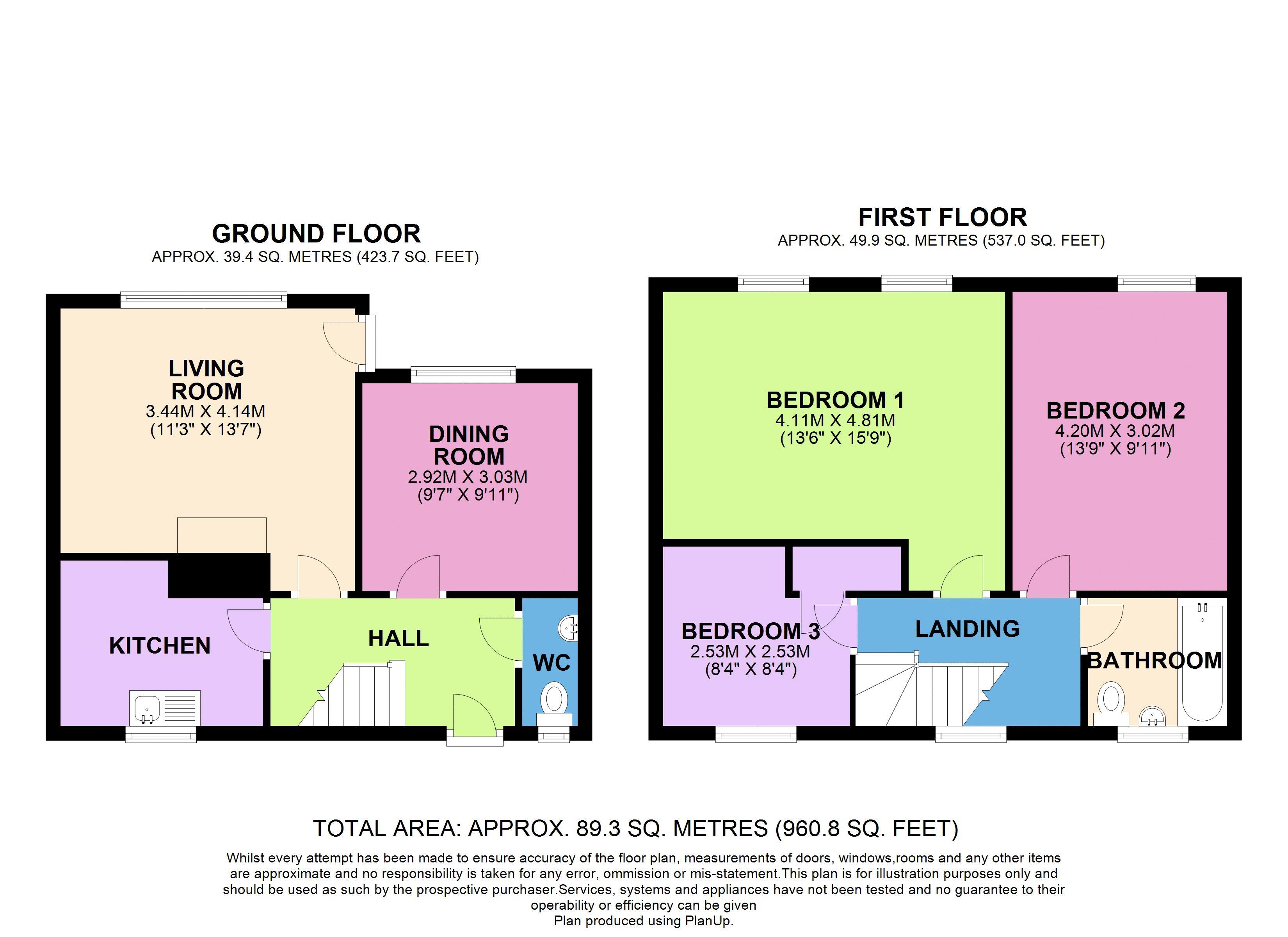 GROUND FLOOR
APPROX. 39.4 SQ. METRES (423.7 SQ. FEET)

LIVING ROOM
3.44M X 4.14M
(11'3" X 13'7")

DINING ROOM
2.92M X 3.03M
(9'7" X 9'11")

KITCHEN

HALL

WC

FIRST FLOOR
APPROX. 49.9 SQ. METRES (537.0 SQ. FEET)

BEDROOM 1
4.11M X 4.81M
(13'6" X 15'9")

BEDROOM 2
4.20M X 3.02M
(13'9" X 9'11")

BEDROOM 3
2.53M X 2.53M
(8'4" X 8'4")

LANDING

BATHROOM

TOTAL AREA: APPROX. 89.3 SQ. METRES (960.8 SQ. FEET)

Whilst every attempt has been made to ensure accuracy of the floor plan, measurements of doors, windows,rooms and any other items are approximate and no responsibility is taken for any error, ommission or mis-statement.This plan is for illustration purposes only and should be used as such by the prospective purchaser.Services, systems and appliances have not been tested and no guarantee to their operability or efficiency can be given
Plan produced using PlanUp.